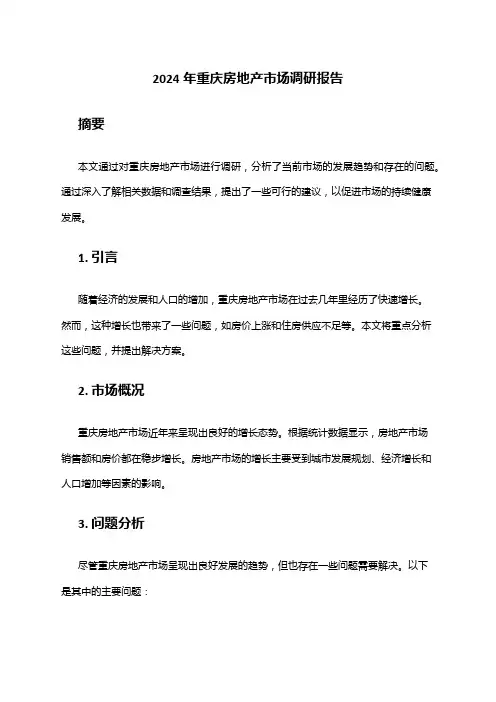 2024 年重庆房地产市场调研报告

摘要

本文通过对重庆房地产市场进行调研，分析了当前市场的发展趋势和存在的问题。通过深入了解相关数据和调查结果，提出了一些可行的建议，以促进市场的持续健康发展。

1. 引言

随着经济的发展和人口的增加，重庆房地产市场在过去几年里经历了快速增长。然而，这种增长也带来了一些问题，如房价上涨和住房供应不足等。本文将重点分析这些问题，并提出解决方案。

2. 市场概况

重庆房地产市场近年来呈现出良好的增长态势。根据统计数据显示，房地产市场销售额和房价都在稳步增长。房地产市场的增长主要受到城市发展规划、经济增长和人口增加等因素的影响。

3. 问题分析

尽管重庆房地产市场呈现出良好发展的趋势，但也存在一些问题需要解决。以下是其中的主要问题：